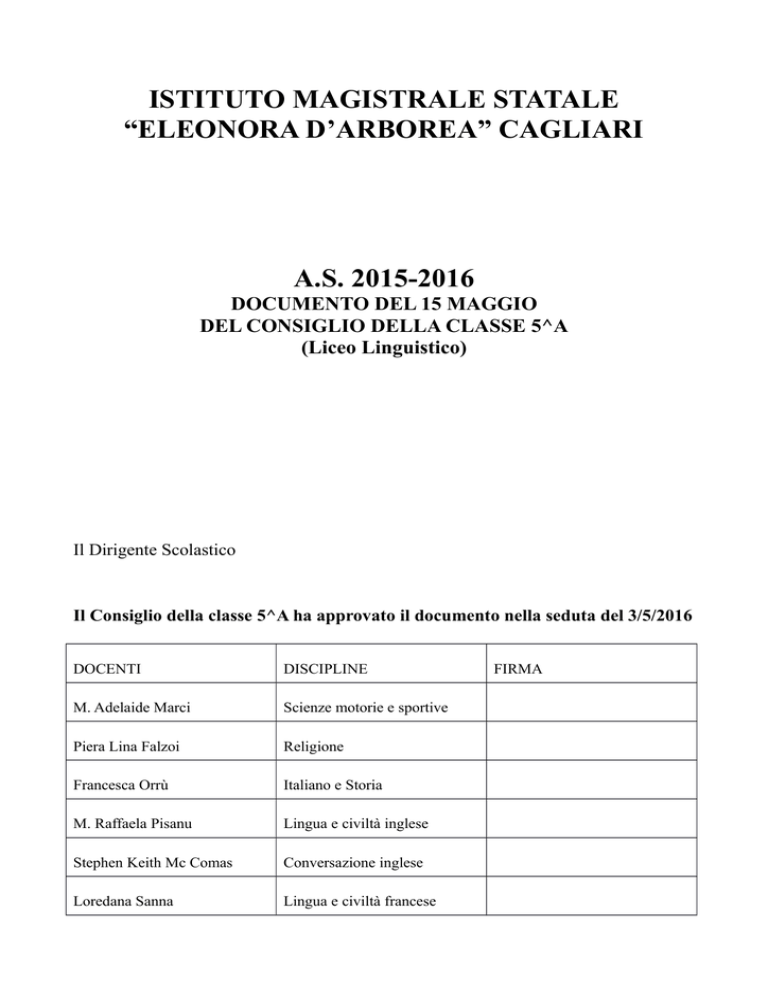 ISTITUTO MAGISTRALE STATALE
“ELEONORA D’ARBOREA” CAGLIARI

A.S. 2015-2016
DOCUMENTO DEL 15 MAGGIO
DEL CONSIGLIO DELLA CLASSE 5^A
(Liceo Linguistico)

Il Dirigente Scolastico

Il Consiglio della classe 5^A ha approvato il documento nella seduta del 3/5/2016

| DOCENTI | DISCIPLINE | FIRMA |
|---|---|---|
| M. Adelaide Marci | Scienze motorie e sportive | |
| Piera Lina Falzoi | Religione | |
| Francesca Orrù | Italiano e Storia | |
| M. Raffaela Pisanu | Lingua e civiltà inglese | |
| Stephen Keith Mc Comas | Conversazione inglese | |
| Loredana Sanna | Lingua e civiltà francese | |